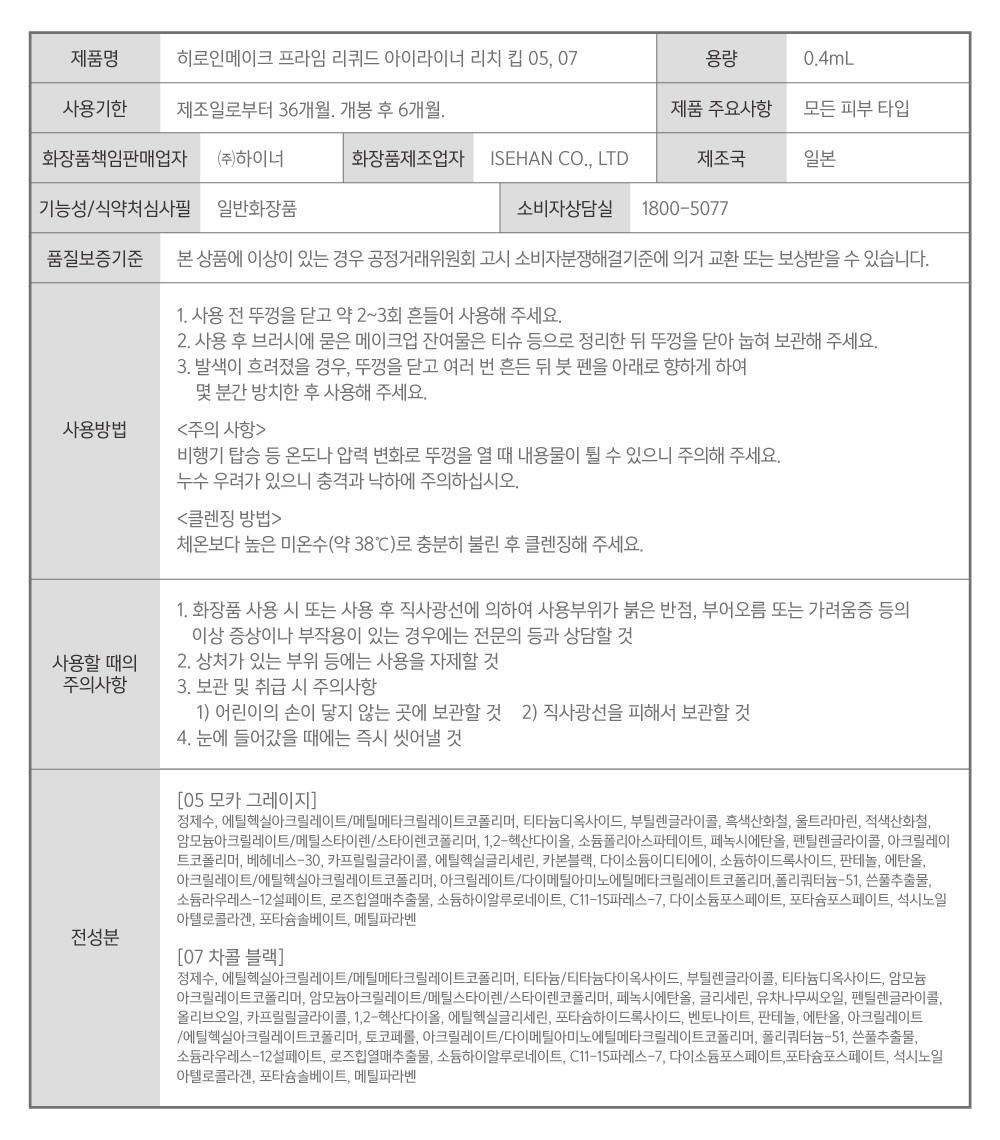 | 제품명 | 히로인메이크 프라임 리퀴드 아이라이너 리치 킵 05, 07 | 용량 | 0.4mL |
|---|---|---|---|
| 사용기한 | 제조일로부터 36개월. 개봉 후 6개월. | 제품 주요사항 | 모든 피부 타입 |

| 화장품책임판매업자 | ㈜하이너 | 화장품제조업자 | ISEHAN CO., LTD | 제조국 | 일본 |
|---|---|---|---|---|---|

| 기능성/식약처심사필 | 일반화장품 | 소비자상담실 | 1800-5077 |
|---|---|---|---|

| 품질보증기준 | 본 상품에 이상이 있는 경우 공정거래위원회 고시 소비자분쟁해결기준에 의거 교환 또는 보상받을 수 있습니다. |
|---|---|

사용방법

1. 사용 전 뚜껑을 닫고 약 2~3회 흔들어 사용해 주세요.
2. 사용 후 브러시에 묻은 메이크업 잔여물은 티슈 등으로 정리한 뒤 뚜껑을 닫아 눕혀 보관해 주세요.
3. 발색이 흐려졌을 경우, 뚜껑을 닫고 여러 번 흔든 뒤 붓 펜을 아래로 향하게 하여 몇 분간 방치한 후 사용해 주세요.

<주의 사항>
비행기 탑승 등 온도나 압력 변화로 뚜껑을 열 때 내용물이 튈 수 있으니 주의해 주세요.
누수 우려가 있으니 충격과 낙하에 주의하십시오.

<클렌징 방법>
체온보다 높은 미온수(약 38℃)로 충분히 불린 후 클렌징해 주세요.

사용할 때의 주의사항

1. 화장품 사용 시 또는 사용 후 직사광선에 의하여 사용부위가 붉은 반점, 부어오름 또는 가려움증 등의 이상 증상이나 부작용이 있는 경우에는 전문의 등과 상담할 것
2. 상처가 있는 부위 등에는 사용을 자제할 것
3. 보관 및 취급 시 주의사항
1) 어린이의 손이 닿지 않는 곳에 보관할 것 2) 직사광선을 피해서 보관할 것
4. 눈에 들어갔을 때에는 즉시 씻어낼 것

전성분

[05 모카 그레이지]
정제수, 에틸헥실아크릴레이트/메틸메타크릴레이트코폴리머, 티타늄디옥사이드, 부틸렌글라이콜, 흑색산화철, 울트라마린, 적색산화철, 암모늄아크릴레이트/메틸스타이렌/스타이렌코폴리머, 1,2-헥산다이올, 소듐폴리아스파테이트, 페녹시에탄올, 펜틸렌글라이콜, 아크릴레이트코폴리머, 베헤네스-30, 카프릴릴글라이콜, 에틸헥실글리세린, 카본블랙, 다이소듐이디티에이, 소듐하이드록사이드, 판테놀, 에탄올, 아크릴레이트/에틸헥실아크릴레이트코폴리머, 아크릴레이트/다이메틸아미노에틸메타크릴레이트코폴리머,폴리쿼터늄-51, 쓴풀추출물, 소듐라우레스-12설페이트, 로즈힙열매추출물, 소듐하이알루로네이트, C11-15파레스-7, 다이소듐포스페이트, 포타슘포스페이트, 석시노일아텔로콜라겐, 포타슘솔베이트, 메틸파라벤

[07 차콜 블랙]
정제수, 에틸헥실아크릴레이트/메틸메타크릴레이트코폴리머, 티타늄/티타늄다이옥사이드, 부틸렌글라이콜, 티타늄디옥사이드, 암모늄아크릴레이트코폴리머, 암모늄아크릴레이트/메틸스타이렌/스타이렌코폴리머, 페녹시에탄올, 글리세린, 유차나무씨오일, 펜틸렌글라이콜, 올리브오일, 카프릴릴글라이콜, 1,2-헥산다이올, 에틸헥실글리세린, 포타슘하이드록사이드, 벤토나이트, 판테놀, 에탄올, 아크릴레이트/에틸헥실아크릴레이트코폴리머, 토코페롤, 아크릴레이트/다이메틸아미노에틸메타크릴레이트코폴리머, 폴리쿼터늄-51, 쓴풀추출물, 소듐라우레스-12설페이트, 로즈힙열매추출물, 소듐하이알루로네이트, C11-15파레스-7, 다이소듐포스페이트,포타슘포스페이트, 석시노일아텔로콜라겐, 포타슘솔베이트, 메틸파라벤